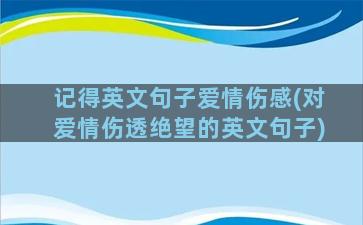 记得英文句子爱情伤感(对爱情伤透绝望的英文句子)